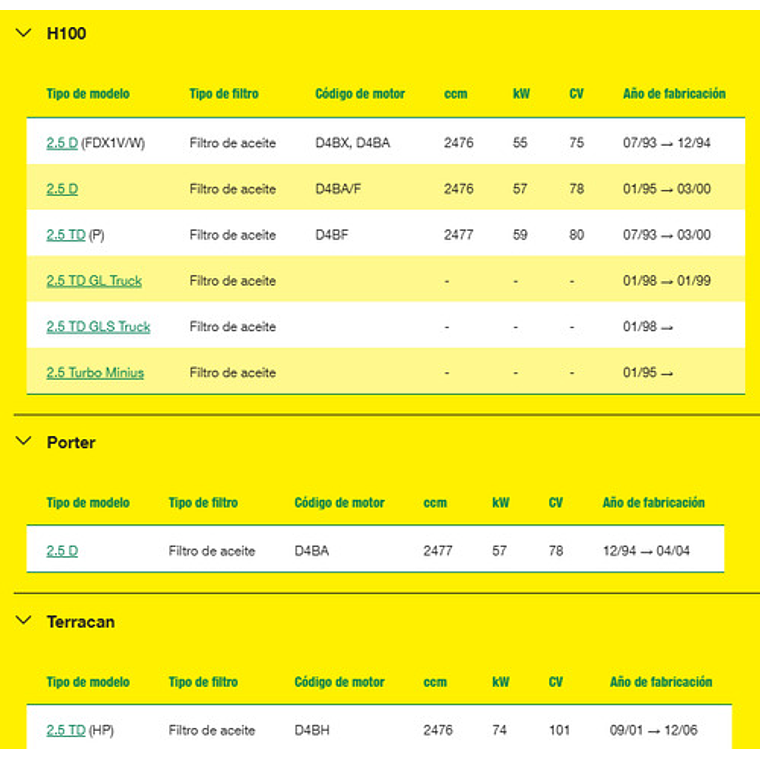 H100

| Tipo de modelo | Tipo de filtro | Código de motor | ccm | kW | CV | Año de fabricación |
|---|---|---|---|---|---|---|
| 2.5 D (FDX1V/W) | Filtro de aceite | D4BX, D4BA | 2476 | 55 | 75 | 07/93 → 12/94 |
| 2.5 D | Filtro de aceite | D4BA/F | 2476 | 57 | 78 | 01/95 → 03/00 |
| 2.5 TD (P) | Filtro de aceite | D4BF | 2477 | 59 | 80 | 07/93 → 03/00 |
| 2.5 TD GL Truck | Filtro de aceite | | - | - | - | 01/98 → 01/99 |
| 2.5 TD GLS Truck | Filtro de aceite | | - | - | - | 01/98 → |
| 2.5 Turbo Minius | Filtro de aceite | | - | - | - | 01/95 → |

Porter

| Tipo de modelo | Tipo de filtro | Código de motor | ccm | kW | CV | Año de fabricación |
|---|---|---|---|---|---|---|
| 2.5 D | Filtro de aceite | D4BA | 2477 | 57 | 78 | 12/94 → 04/04 |

Terracan

| Tipo de modelo | Tipo de filtro | Código de motor | ccm | kW | CV | Año de fabricación |
|---|---|---|---|---|---|---|
| 2.5 TD (HP) | Filtro de aceite | D4BH | 2476 | 74 | 101 | 09/01 → 12/06 |